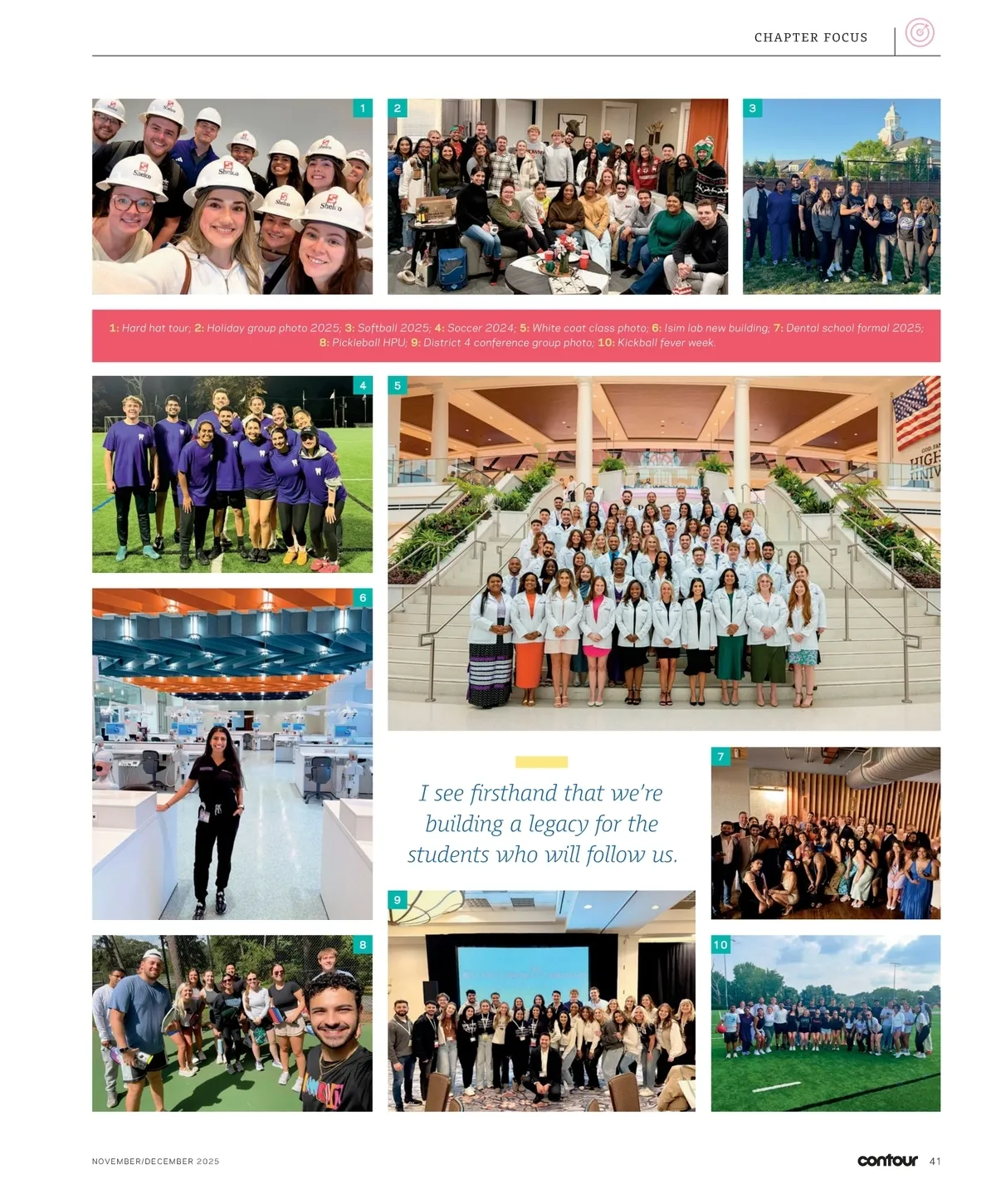 CHAPTER FOCUS

1

2

3

1: Hard hat tour; 2: Holiday group photo 2025; 3: Softball 2025; 4: Soccer 2024; 5: White coat class photo; 6: Isim lab new building; 7: Dental school formal 2025; 8: Pickleball HPU; 9: District 4 conference group photo; 10: Kickball fever week.

4

5

6

I see firsthand that we're building a legacy for the students who will follow us.

7

8

9

10

NOVEMBER/DECEMBER 2025

contour 41